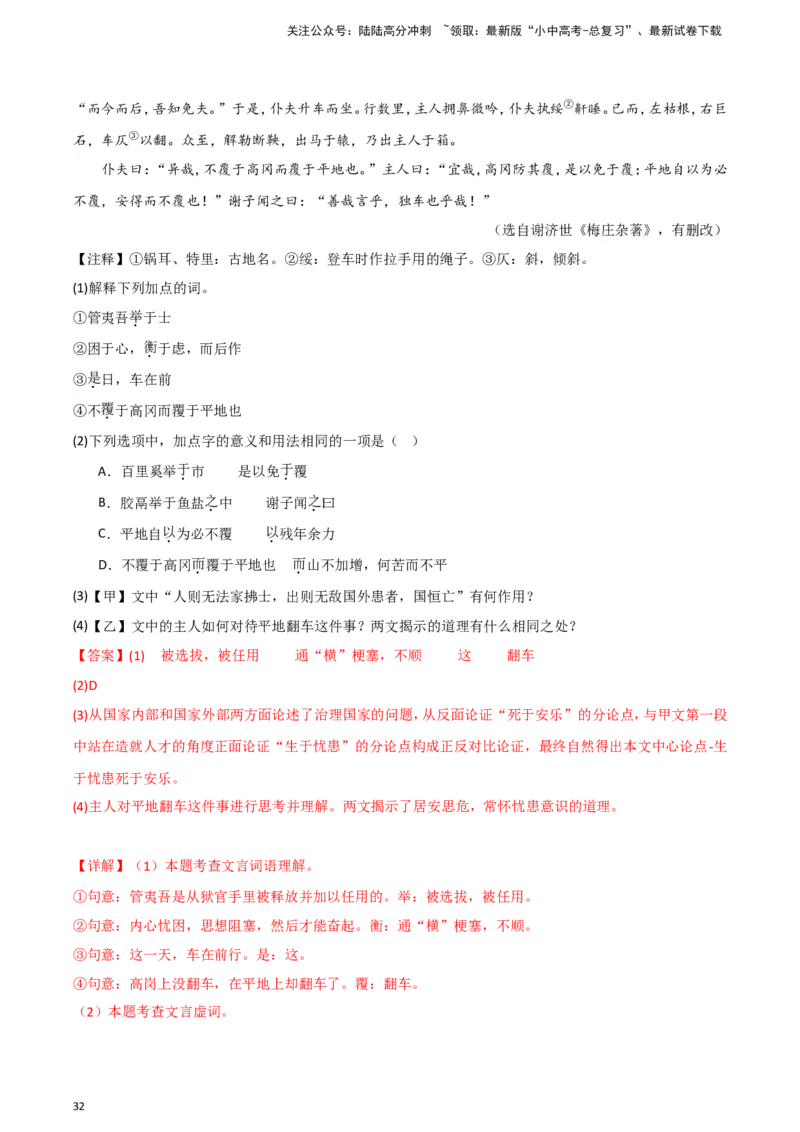 关注公众号：陆陆高分冲刺 ~领取：最新版“小中高考-总复习”、最新试卷下载

“而今而后，吾知免夫。”于是，仆夫升车而坐。行数里，主人拥鼻微吟，仆夫执绥②鼾睡。已而，左枯根，右巨石，车仄③以翻。众至，解勒断鞅，出马于辕，乃出主人于箱。

仆夫曰：“异哉，不覆于高冈而覆于平地也。”主人曰：“宜哉，高冈防其覆，是以免于覆；平地自以为必不覆，安得而不覆也！”谢子闻之曰：“善哉言乎，独车也乎哉！”

（选自谢济世《梅庄杂著》，有删改）

【注释】①锅耳、特里：古地名。②绥：登车时作拉手用的绳子。③仄：斜，倾斜。

(1)解释下列加点的词。

①管夷吾举于士

②困于心，衡于虑，而后作

③是日，车在前

④不覆于高冈而覆于平地也

(2)下列选项中，加点字的意义和用法相同的一项是（ ）

A．百里奚举于市　　是以免于覆

B．胶鬲举于鱼盐之中　　谢子闻之曰

C．平地自以为必不覆　　以残年余力

D．不覆于高冈而覆于平地也　　而山不加增，何苦而不平

(3)【甲】文中“人则无法家拂士，出则无敌国外患者，国恒亡”有何作用？

(4)【乙】文中的主人如何对待平地翻车这件事？两文揭示的道理有什么相同之处？

【答案】(1)　被选拔，被任用　　通“横”梗塞，不顺　　这　　翻车

(2)D

(3)从国家内部和国家外部两方面论述了治理国家的问题，从反面论证“死于安乐”的分论点，与甲文第一段中站在造就人才的角度正面论证“生于忧患”的分论点构成正反对比论证，最终自然得出本文中心论点-生于忧患死于安乐。

(4)主人对平地翻车这件事进行思考并理解。两文揭示了居安思危，常怀忧患意识的道理。

【详解】（1）本题考查文言词语理解。

①句意：管夷吾是从狱官手里被释放并加以任用的。举：被选拔，被任用。

②句意：内心忧困，思想阻塞，然后才能奋起。衡：通“横”梗塞，不顺。

③句意：这一天，车在前行。是：这。

④句意：高岗上没翻车，在平地上却翻车了。覆：翻车。

（2）本题考查文言虚词。

32